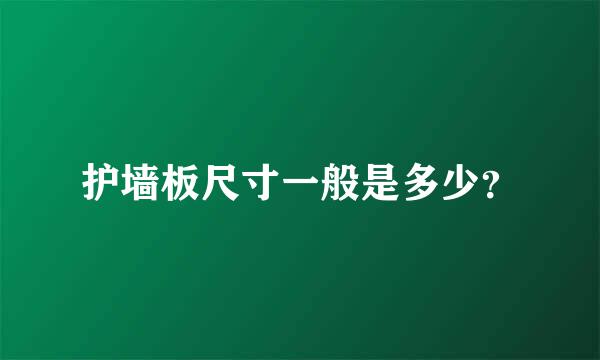 护墙板尺寸一般是多少?